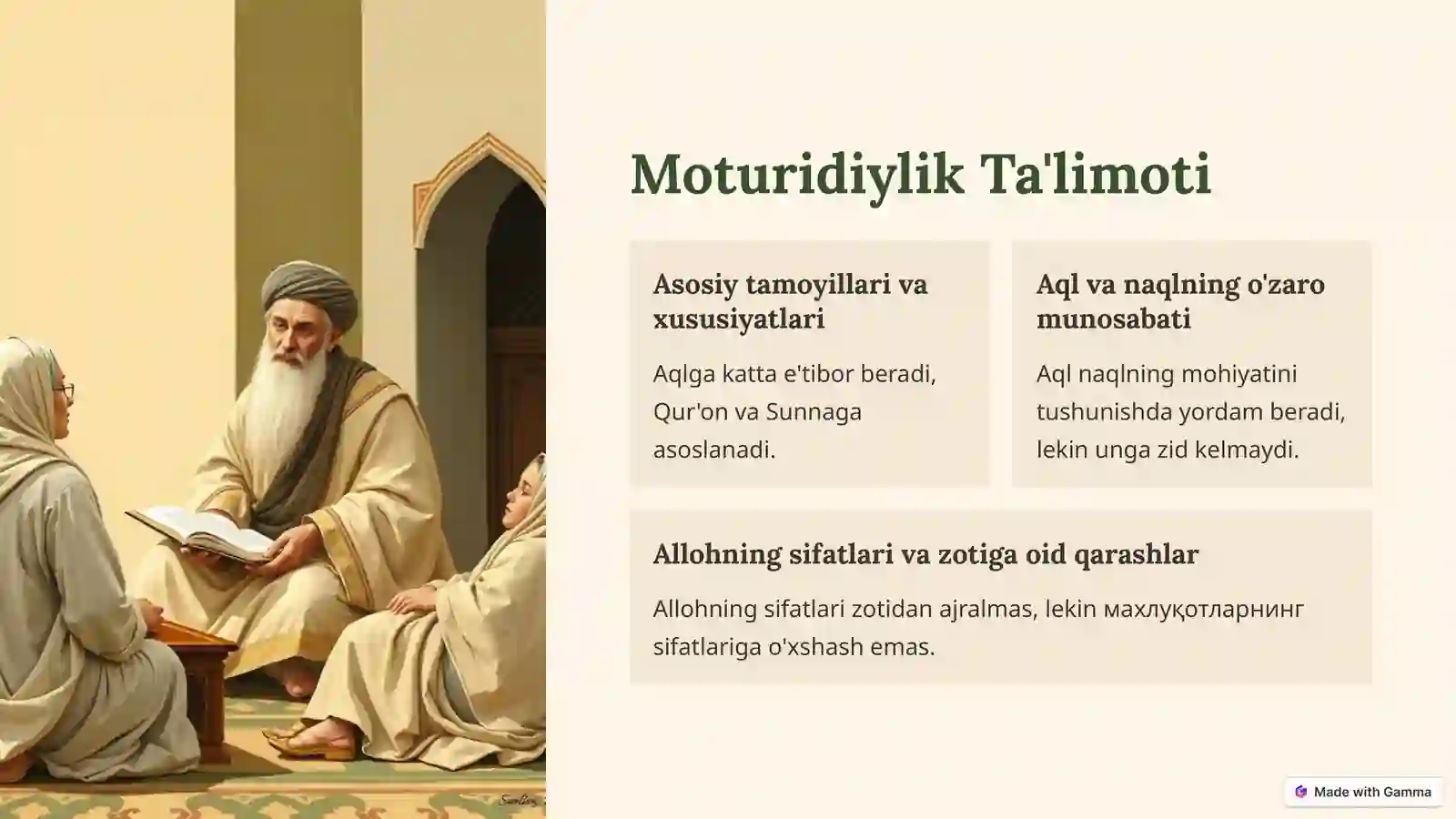 Moturidiylik Ta'limoti

Asosiy tamoyillari va xususiyatlari

Aqlga katta e'tibor beradi, Qur'on va Sunnaga asoslanadi.

Aql va naqlning o'zaro munosabati

Aql naqlning mohiyatini tushunishda yordam beradi, lekin unga zid kelmaydi.

Allohning sifatlari va zotiga oid qarashlar

Allohning sifatlari zotidan ajralmas, lekin махлуқотларнинг sifatlariga o'xshash emas.

Made with Gamma